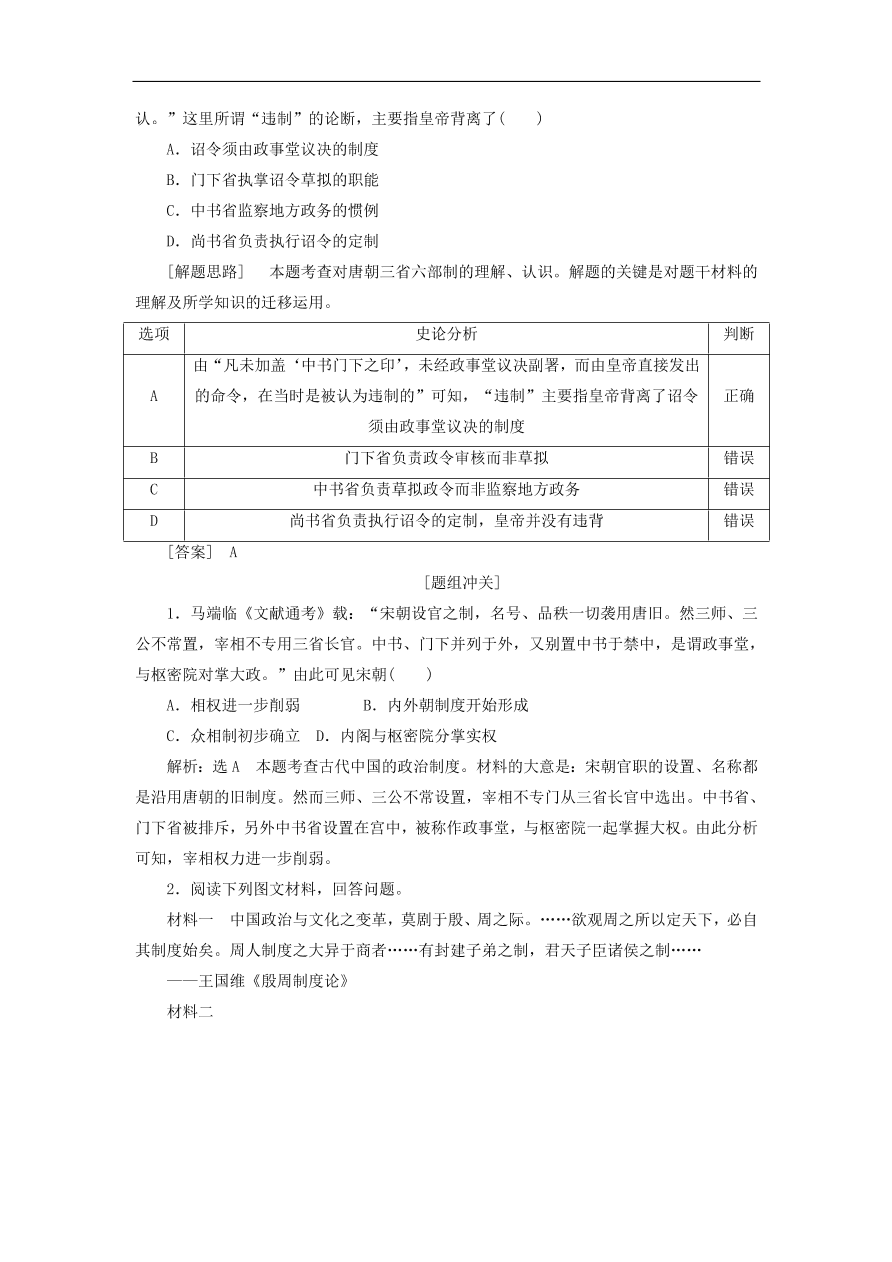 认。”这里所谓“违制”的论断，主要指皇帝背离了(　　)

A．诏令须由政事堂议决的制度

B．门下省执掌诏令草拟的职能

C．中书省监察地方政务的惯例

D．尚书省负责执行诏令的定制

［解题思路］　本题考查对唐朝三省六部制的理解、认识。解题的关键是对题干材料的理解及所学知识的迁移运用。

| 选项 | 史论分析 | 判断 |
|---|---|---|
| A | 由“凡未加盖‘中书门下之印’，未经政事堂议决副署，而由皇帝直接发出的命令，在当时是被认为违制的”可知，“违制”主要指皇帝背离了诏令须由政事堂议决的制度 | 正确 |
| B | 门下省负责政令审核而非草拟 | 错误 |
| C | 中书省负责草拟政令而非监察地方政务 | 错误 |
| D | 尚书省负责执行诏令的定制，皇帝并没有违背 | 错误 |

［答案］　A

［题组冲关］

1．马端临《文献通考》载：“宋朝设官之制，名号、品秩一切袭用唐旧。然三师、三公不常置，宰相不专用三省长官。中书、门下并列于外，又别置中书于禁中，是谓政事堂，与枢密院对掌大政。”由此可见宋朝(　　)

A．相权进一步削弱　　　　B．内外朝制度开始形成

C．众相制初步确立　D．内阁与枢密院分掌实权

解析：选A　本题考查古代中国的政治制度。材料的大意是：宋朝官职的设置、名称都是沿用唐朝的旧制度。然而三师、三公不常设置，宰相不专门从三省长官中选出。中书省、门下省被排斥，另外中书省设置在宫中，被称作政事堂，与枢密院一起掌握大权。由此分析可知，宰相权力进一步削弱。

2．阅读下列图文材料，回答问题。

材料一　中国政治与文化之变革，莫剧于殷、周之际。……欲观周之所以定天下，必自其制度始矣。周人制度之大异于商者……有封建子弟之制，君天子臣诸侯之制……

——王国维《殷周制度论》

材料二